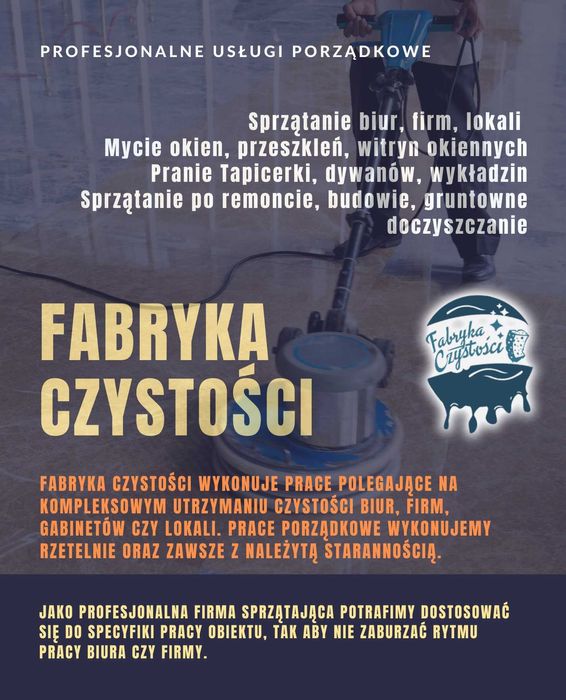 PROFESJONALNE USŁUGI PORZĄDKOWE

Sprzątanie biur, firm, lokali
Mycie okien, przeszkleń, witryn okiennych
Pranie Tapicerki, dywanów, wykładzin
Sprzątanie po remoncie, budowie, gruntowne doczyszczanie

FABRYKA CZYSTOŚCI

Fabryka Czystości

FABRYKA CZYSTOŚCI WYKONUJE PRACE POLEGAJĄCE NA KOMPLEKSOWYM UTRZYMANIU CZYSTOŚCI BIUR, FIRM, GABINETÓW CZY LOKALI. PRACE PORZĄDKOWE WYKONUJEMY RZETELNIE ORAZ ZAWSZE Z NALEŻYTĄ STARANNOŚCIĄ.

JAKO PROFESJONALNA FIRMA SPRZĄTAJĄCA POTRAFIMY DOSTOSOWAĆ SIĘ DO SPECYFIKI PRACY OBIEKTU, TAK ABY NIE ZABURZAĆ RYTMU PRACY BIURA CZY FIRMY.